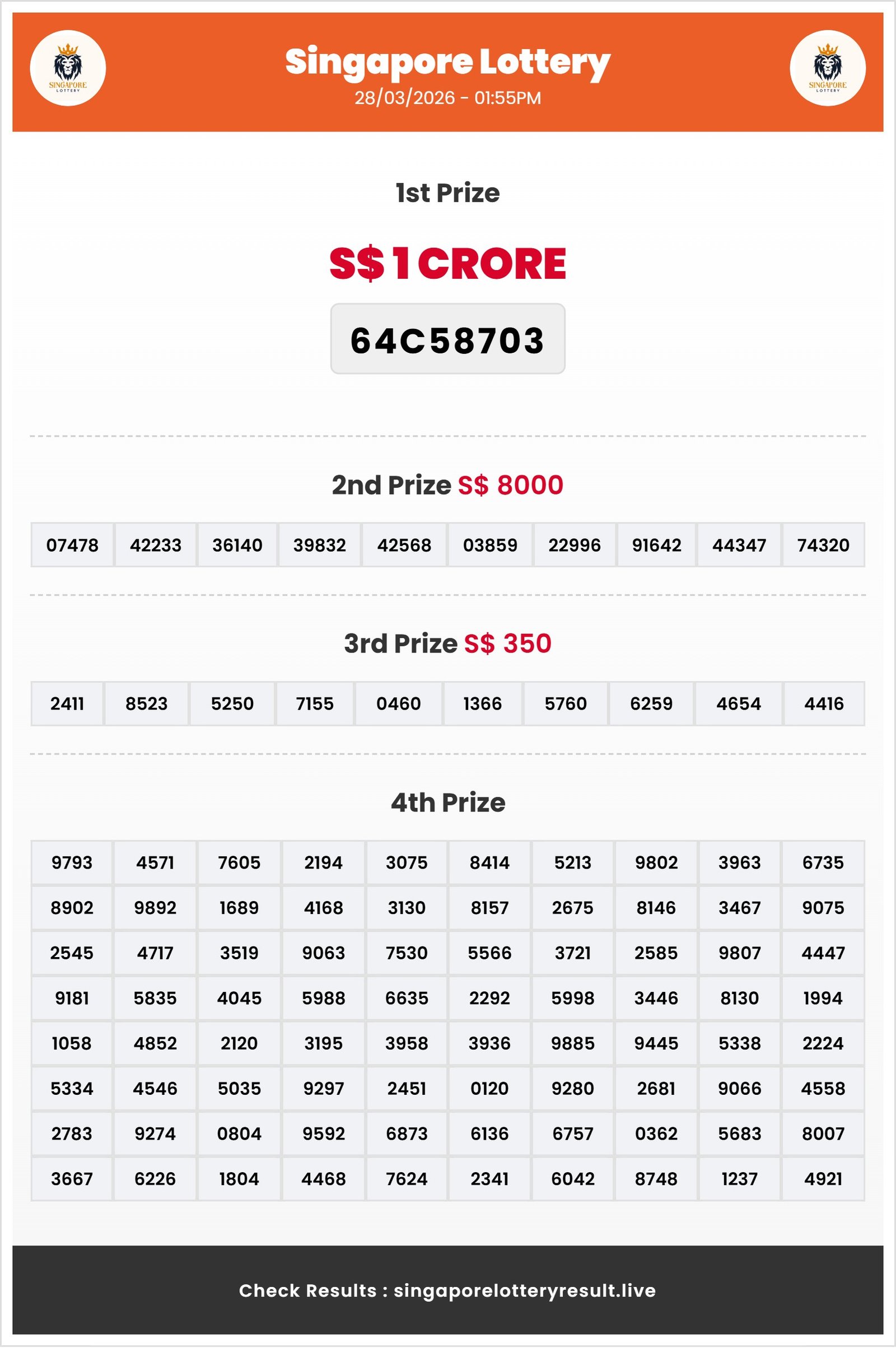 SINGAPORE LOTTERY

Singapore Lottery
28/03/2026 - 01:55PM

SINGAPORE LOTTERY

1st Prize

S$ 1 CRORE

64C58703

2nd Prize S$ 8000

| 07478 | 42233 | 36140 | 39832 | 42568 | 03859 | 22996 | 91642 | 44347 | 74320 |
|---|---|---|---|---|---|---|---|---|---|

3rd Prize S$ 350

| 2411 | 8523 | 5250 | 7155 | 0460 | 1366 | 5760 | 6259 | 4654 | 4416 |
|---|---|---|---|---|---|---|---|---|---|

4th Prize

| 9793 | 4571 | 7605 | 2194 | 3075 | 8414 | 5213 | 9802 | 3963 | 6735 |
|---|---|---|---|---|---|---|---|---|---|
| 8902 | 9892 | 1689 | 4168 | 3130 | 8157 | 2675 | 8146 | 3467 | 9075 |
| 2545 | 4717 | 3519 | 9063 | 7530 | 5566 | 3721 | 2585 | 9807 | 4447 |
| 9181 | 5835 | 4045 | 5988 | 6635 | 2292 | 5998 | 3446 | 8130 | 1994 |
| 1058 | 4852 | 2120 | 3195 | 3958 | 3936 | 9885 | 9445 | 5338 | 2224 |
| 5334 | 4546 | 5035 | 9297 | 2451 | 0120 | 9280 | 2681 | 9066 | 4558 |
| 2783 | 9274 | 0804 | 9592 | 6873 | 6136 | 6757 | 0362 | 5683 | 8007 |
| 3667 | 6226 | 1804 | 4468 | 7624 | 2341 | 6042 | 8748 | 1237 | 4921 |

Check Results : singaporelotteryresult.live